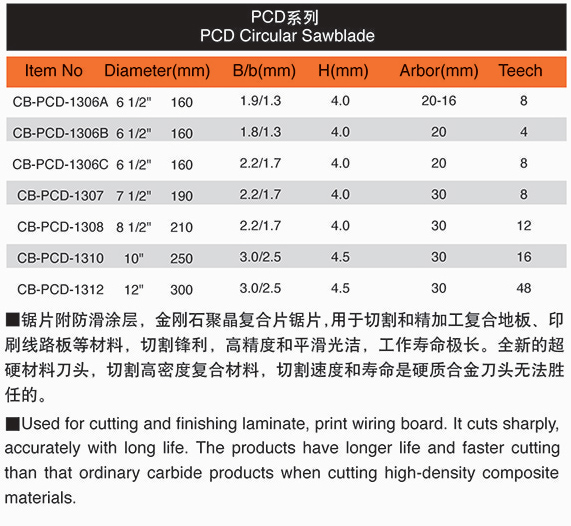 PCD系列
PCD Circular Sawblade

| Item No | Diameter(mm) | | B/b(mm) | H(mm) | Arbor(mm) | Teech |
|---|---|---|---|---|---|---|
| CB-PCD-1306A | 6 1/2" | 160 | 1.9/1.3 | 4.0 | 20-16 | 8 |
| CB-PCD-1306B | 6 1/2" | 160 | 1.8/1.3 | 4.0 | 20 | 4 |
| CB-PCD-1306C | 6 1/2" | 160 | 2.2/1.7 | 4.0 | 20 | 8 |
| CB-PCD-1307 | 7 1/2" | 190 | 2.2/1.7 | 4.0 | 30 | 8 |
| CB-PCD-1308 | 8 1/2" | 210 | 2.2/1.7 | 4.0 | 30 | 12 |
| CB-PCD-1310 | 10" | 250 | 3.0/2.5 | 4.5 | 30 | 16 |
| CB-PCD-1312 | 12" | 300 | 3.0/2.5 | 4.5 | 30 | 48 |

■锯片附防滑涂层，金刚石聚晶复合片锯片，用于切割和精加工复合地板、印刷线路板等材料，切割锋利，高精度和平滑光洁，工作寿命极长。全新的超硬材料刀头，切割高密度复合材料，切割速度和寿命是硬质合金刀头无法胜任的。

■Used for cutting and finishing laminate, print wiring board. It cuts sharply, accurately with long life. The products have longer life and faster cutting than that ordinary carbide products when cutting high-density composite materials.